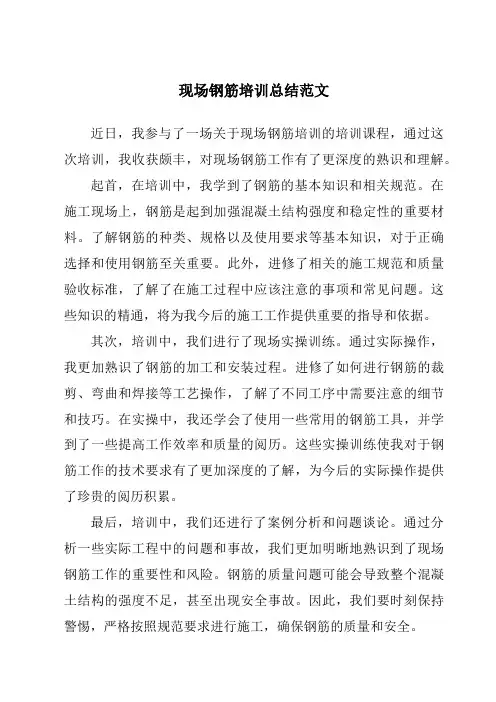 现场钢筋培训总结范文

近日，我参与了一场关于现场钢筋培训的培训课程，通过这次培训，我收获颇丰，对现场钢筋工作有了更深度的熟识和理解。

起首，在培训中，我学到了钢筋的基本知识和相关规范。在施工现场上，钢筋是起到加强混凝土结构强度和稳定性的重要材料。了解钢筋的种类、规格以及使用要求等基本知识，对于正确选择和使用钢筋至关重要。此外，进修了相关的施工规范和质量验收标准，了解了在施工过程中应该注意的事项和常见问题。这些知识的精通，将为我今后的施工工作提供重要的指导和依据。

其次，培训中，我们进行了现场实操训练。通过实际操作，我更加熟识了钢筋的加工和安装过程。进修了如何进行钢筋的裁剪、弯曲和焊接等工艺操作，了解了不同工序中需要注意的细节和技巧。在实操中，我还学会了使用一些常用的钢筋工具，并学到了一些提高工作效率和质量的阅历。这些实操训练使我对于钢筋工作的技术要求有了更加深度的了解，为今后的实际操作提供了珍贵的阅历积累。

最后，培训中，我们还进行了案例分析和问题谈论。通过分析一些实际工程中的问题和事故，我们更加明晰地熟识到了现场钢筋工作的重要性和风险。钢筋的质量问题可能会导致整个混凝土结构的强度不足，甚至出现安全事故。因此，我们要时刻保持警惕，严格按照规范要求进行施工，确保钢筋的质量和安全。